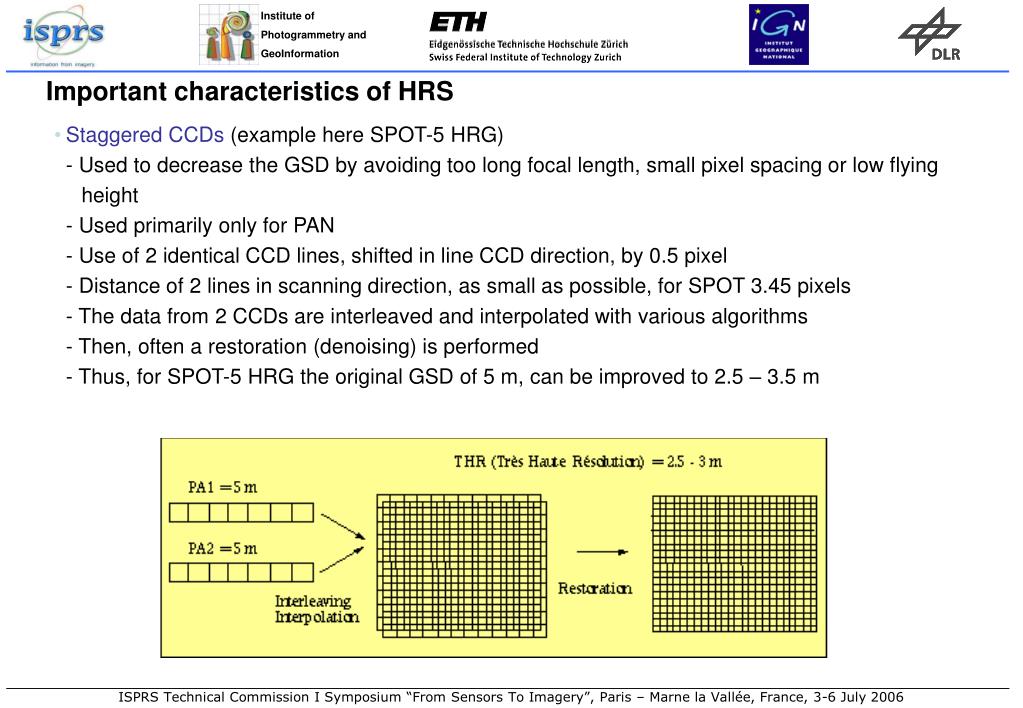 isprs
information from imagery

Institute of Photogrammetry and GeoInformation

ETH
Eidgenössische Technische Hochschule Zürich
Swiss Federal Institute of Technology Zurich

IGN
INSTITUT GEOGRAPHIQUE NATIONAL

DLR

Important characteristics of HRS

• Staggered CCDs (example here SPOT-5 HRG)
- Used to decrease the GSD by avoiding too long focal length, small pixel spacing or low flying height
- Used primarily only for PAN
- Use of 2 identical CCD lines, shifted in line CCD direction, by 0.5 pixel
- Distance of 2 lines in scanning direction, as small as possible, for SPOT 3.45 pixels
- The data from 2 CCDs are interleaved and interpolated with various algorithms
- Then, often a restoration (denoising) is performed
- Thus, for SPOT-5 HRG the original GSD of 5 m, can be improved to 2.5 – 3.5 m

THR (Très Haute Résolution) = 2.5 - 3 m
PA1 = 5 m
PA2 = 5 m
Interleaving
Interpolation
Restoration

ISPRS Technical Commission I Symposium “From Sensors To Imagery”, Paris – Marne la Vallée, France, 3-6 July 2006